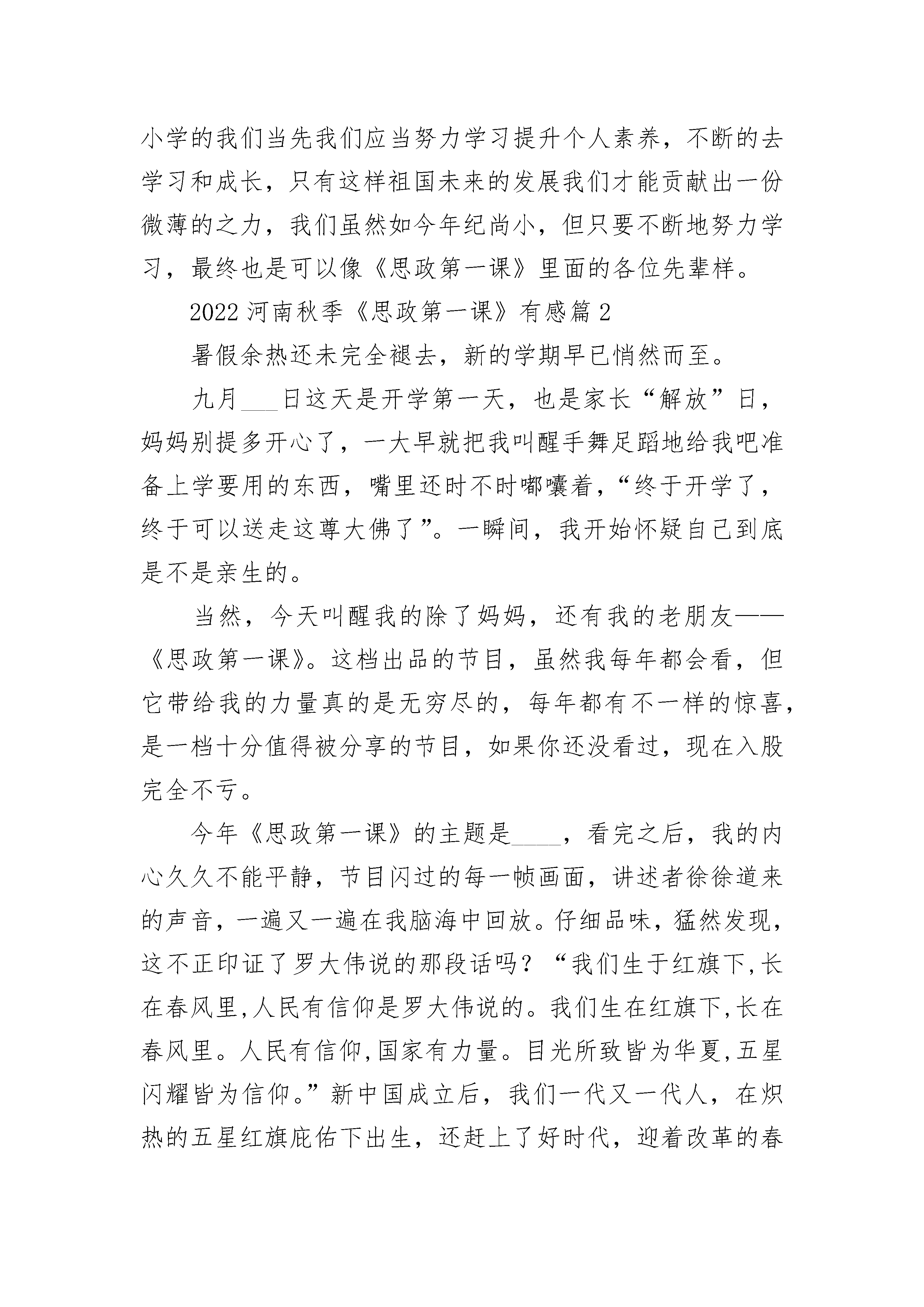 小学的我们当先我们应当努力学习提升个人素养，不断的去学习和成长，只有这样祖国未来的发展我们才能贡献出一份微薄的之力，我们虽然如今年纪尚小，但只要不断地努力学习，最终也是可以像《思政第一课》里面的各位先辈样。

2022 河南秋季《思政第一课》有感篇 2

暑假余热还未完全褪去，新的学期早已悄然而至。

九月___日这天是开学第一天，也是家长“解放”日，妈妈别提多开心了，一大早就把我叫醒手舞足蹈地给我吧准备上学要用的东西，嘴里还时不时嘟囔着，“终于开学了，终于可以送走这尊大佛了”。一瞬间，我开始怀疑自己到底是不是亲生的。

当然，今天叫醒我的除了妈妈，还有我的老朋友——《思政第一课》。这档出品的节目，虽然我每年都会看，但它带给我的力量真的是无穷尽的，每年都有不一样的惊喜，是一档十分值得被分享的节目，如果你还没看过，现在入股完全不亏。

今年《思政第一课》的主题是____，看完之后，我的内心久久不能平静，节目闪过的每一帧画面，讲述者徐徐道来的声音，一遍又一遍在我脑海中回放。仔细品味，猛然发现，这不正印证了罗大伟说的那段话吗？“我们生于红旗下,长在春风里,人民有信仰是罗大伟说的。我们生在红旗下,长在春风里。人民有信仰,国家有力量。目光所致皆为华夏,五星闪耀皆为信仰。”新中国成立后，我们一代又一代人，在炽热的五星红旗庇佑下出生，还赶上了好时代，迎着改革的春